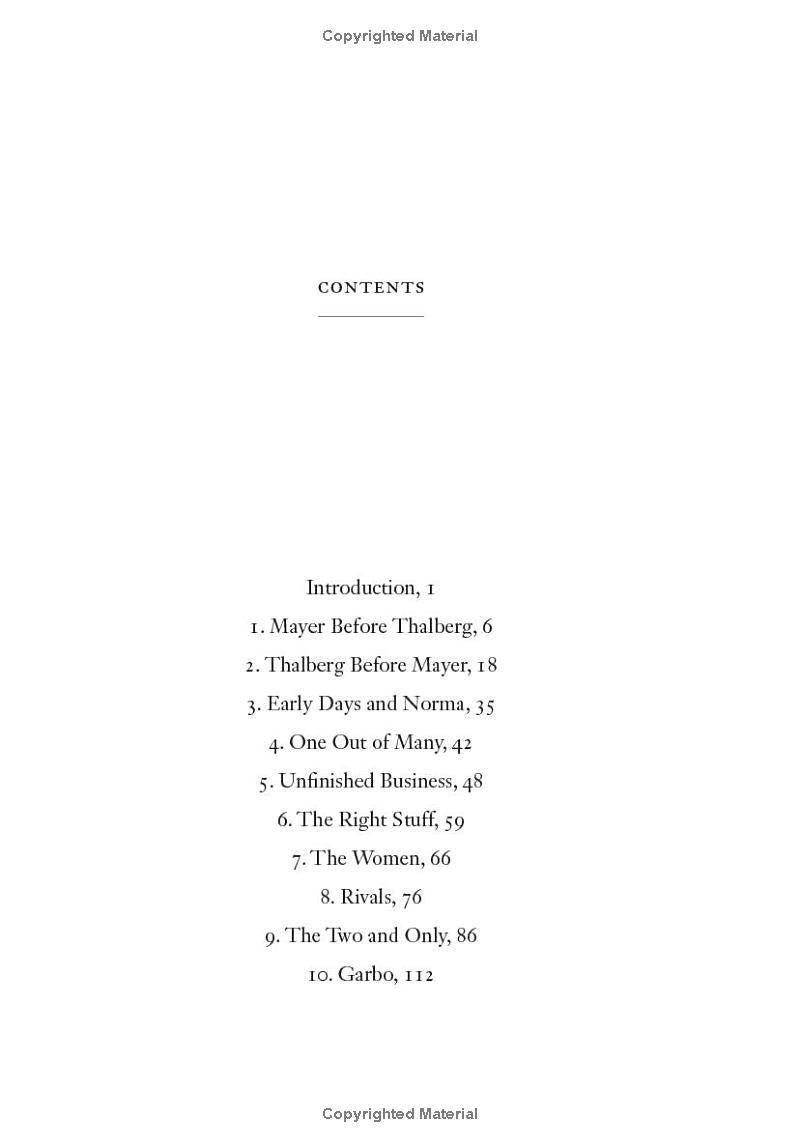 Copyrighted Material

CONTENTS

Introduction, 1

1. Mayer Before Thalberg, 6

2. Thalberg Before Mayer, 18

3. Early Days and Norma, 35

4. One Out of Many, 42

5. Unfinished Business, 48

6. The Right Stuff, 59

7. The Women, 66

8. Rivals, 76

9. The Two and Only, 86

10. Garbo, 112

Copyrighted Material